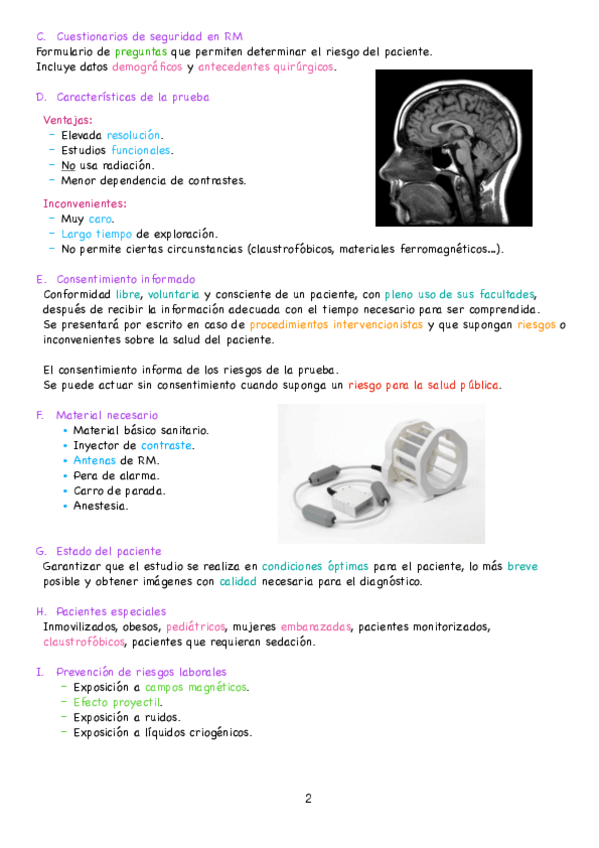 C. Cuestionarios de seguridad en RM
Formulario de preguntas que permiten determinar el riesgo del paciente.
Incluye datos demográficos y antecedentes quirúrgicos.

D. Características de la prueba

Ventajas:
- Elevada resolución.
- Estudios funcionales.
- No usa radiación.
- Menor dependencia de contrastes.

Inconvenientes:
- Muy caro.
- Largo tiempo de exploración.
- No permite ciertas circunstancias (claustrofóbicos, materiales ferromagnéticos...).

E. Consentimiento informado
Conformidad libre, voluntaria y consciente de un paciente, con pleno uso de sus facultades, después de recibir la información adecuada con el tiempo necesario para ser comprendida.
Se presentará por escrito en caso de procedimientos intervencionistas y que supongan riesgos o inconvenientes sobre la salud del paciente.

El consentimiento informa de los riesgos de la prueba.
Se puede actuar sin consentimiento cuando suponga un riesgo para la salud pública.

F. Material necesario
• Material básico sanitario.
• Inyector de contraste.
• Antenas de RM.
• Pera de alarma.
• Carro de parada.
• Anestesia.

G. Estado del paciente
Garantizar que el estudio se realiza en condiciones óptimas para el paciente, lo más breve posible y obtener imágenes con calidad necesaria para el diagnóstico.

H. Pacientes especiales
Inmovilizados, obesos, pediátricos, mujeres embarazadas, pacientes monitorizados, claustrofóbicos, pacientes que requieran sedación.

I. Prevención de riesgos laborales
- Exposición a campos magnéticos.
- Efecto proyectil.
- Exposición a ruidos.
- Exposición a líquidos criogénicos.

2